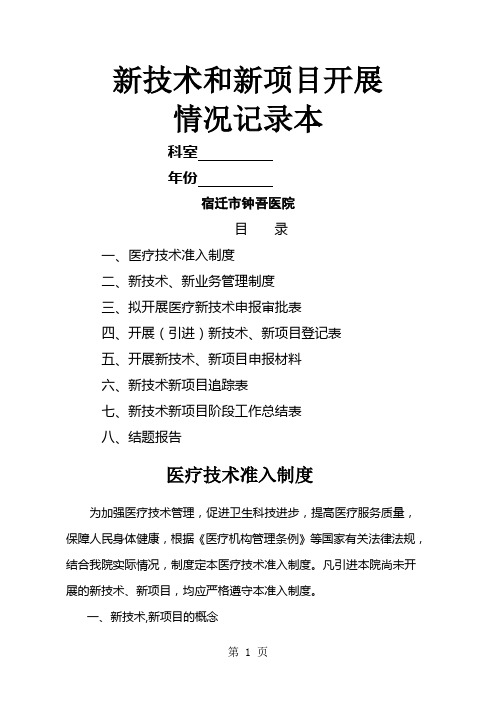 新技术和新项目开展
情况记录本

科室__________

年份__________

宿迁市钟吾医院

目　录

一、医疗技术准入制度

二、新技术、新业务管理制度

三、拟开展医疗新技术申报审批表

四、开展（引进）新技术、新项目登记表

五、开展新技术、新项目申报材料

六、新技术新项目追踪表

七、新技术新项目阶段工作总结表

八、结题报告

医疗技术准入制度

为加强医疗技术管理，促进卫生科技进步，提高医疗服务质量，保障人民身体健康，根据《医疗机构管理条例》等国家有关法律法规，结合我院实际情况，制度定本医疗技术准入制度。凡引进本院尚未开展的新技术、新项目，均应严格遵守本准入制度。

一、新技术,新项目的概念

第 1 页